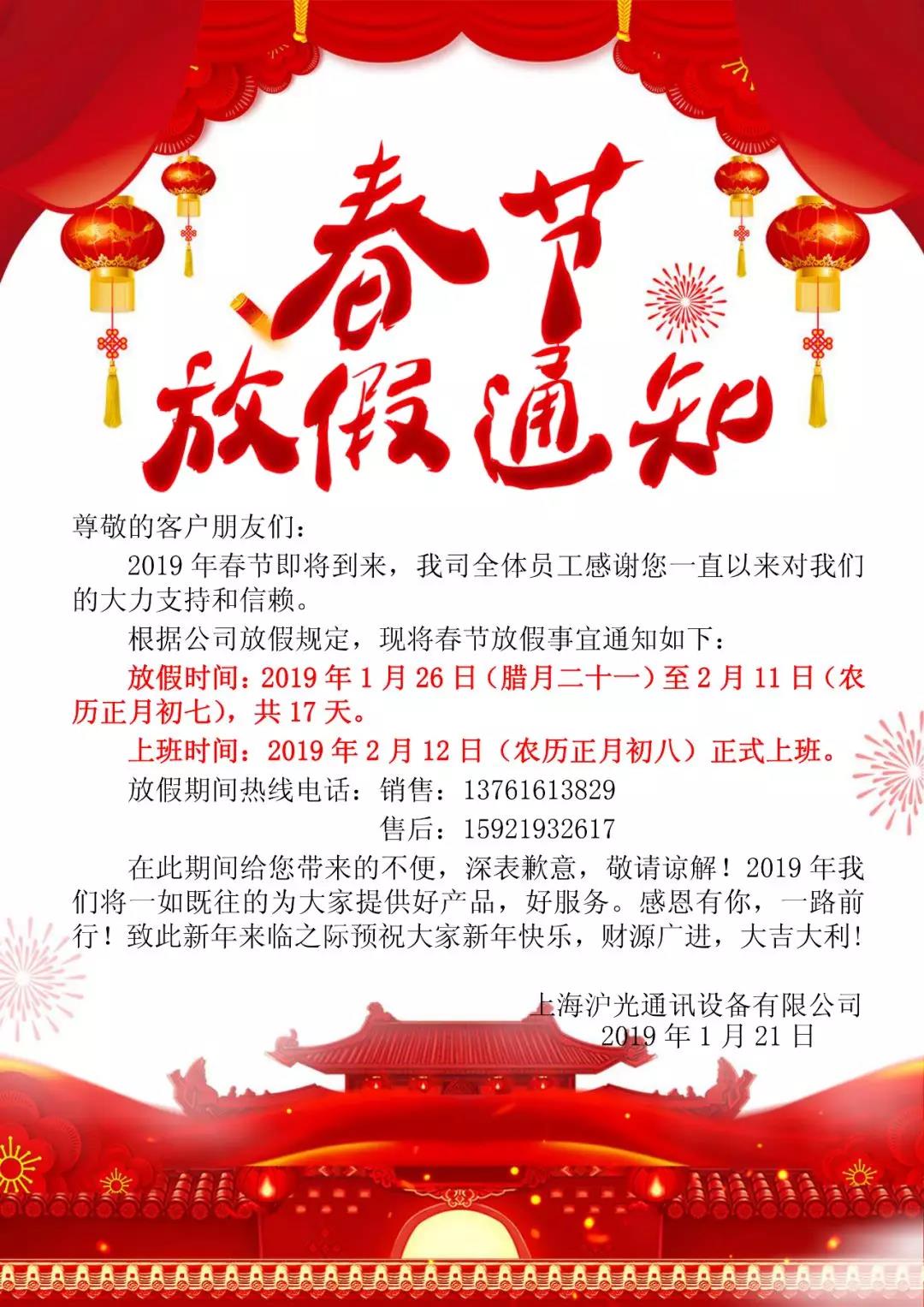 春节
放假通知

尊敬的客户朋友们：

2019年春节即将到来，我司全体员工感谢您一直以来对我们的大力支持和信赖。

根据公司放假规定，现将春节放假事宜通知如下：

放假时间：2019年1月26日（腊月二十一）至2月11日（农历正月初七），共17天。

上班时间：2019年2月12日（农历正月初八）正式上班。

放假期间热线电话：销售：13761613829
售后：15921932617

在此期间给您带来的不便，深表歉意，敬请谅解！2019年我们将一如既往的为大家提供好产品，好服务。感恩有你，一路前行！致此新年来临之际预祝大家新年快乐，财源广进，大吉大利！

上海沪光通讯设备有限公司
2019年1月21日